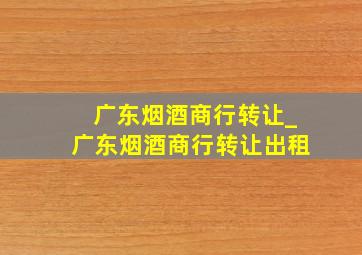 广东烟酒商行转让_
广东烟酒商行转让出租